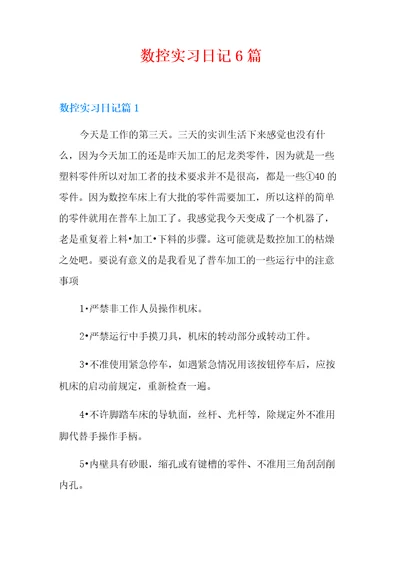 数控实习日记6篇

数控实习日记篇1

今天是工作的第三天。三天的实训生活下来感觉也没有什么，因为今天加工的还是昨天加工的尼龙类零件，因为就是一些塑料零件所以对加工者的技术要求并不是很高，都是一些①40的零件。因为数控车床上有大批的零件需要加工，所以这样的简单的零件就用在普车上加工了。我感觉我今天变成了一个机器了，老是重复着上料•加工•下料的步骤。这可能就是数控加工的枯燥之处吧。要说有意义的是我看见了普车加工的一些运行中的注意事项

1•严禁非工作人员操作机床。

2•严禁运行中手摸刀具，机床的转动部分或转动工件。

3•不准使用紧急停车，如遇紧急情况用该按钮停车后，应按机床的启动前规定，重新检查一遍。

4•不许脚踏车床的导轨面，丝杆、光杆等，除规定外不准用脚代替手操作手柄。

5•内壁具有砂眼，缩孔或有键槽的零件、不准用三角刮刮削内孔。